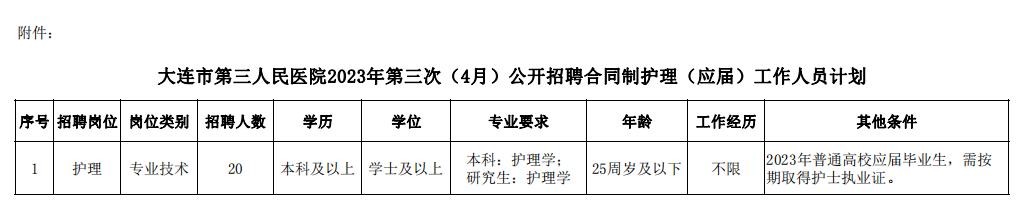 附件：

大连市第三人民医院2023年第三次（4月）公开招聘合同制护理（应届）工作人员计划

| 序号 | 招聘岗位 | 岗位类别 | 招聘人数 | 学历 | 学位 | 专业要求 | 年龄 | 工作经历 | 其他条件 |
|---|---|---|---|---|---|---|---|---|---|
| 1 | 护理 | 专业技术 | 20 | 本科及以上 | 学士及以上 | 本科：护理学；研究生：护理学 | 25周岁及以下 | 不限 | 2023年普通高校应届毕业生，需按期取得护士执业证。 |